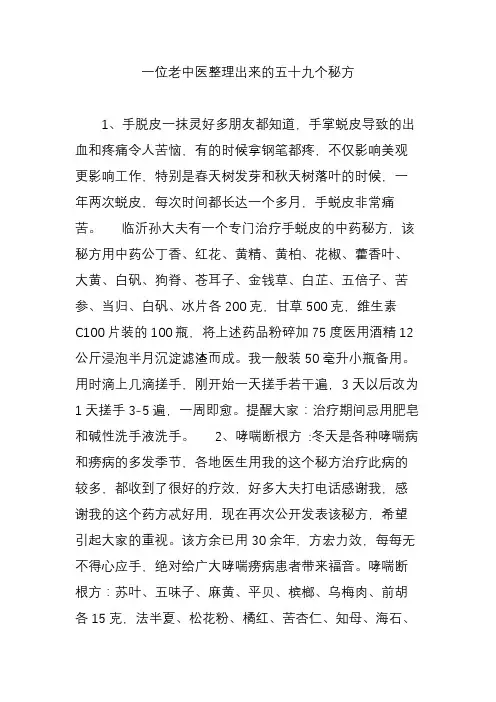 一位老中医整理出来的五十九个秘方

1、手脱皮一抹灵好多朋友都知道，手掌蜕皮导致的出血和疼痛令人苦恼，有的时候拿钢笔都疼，不仅影响美观更影响工作，特别是春天树发芽和秋天树落叶的时候，一年两次蜕皮，每次时间都长达一个多月，手蜕皮非常痛苦。　临沂孙大夫有一个专门治疗手蜕皮的中药秘方，该秘方用中药公丁香、红花、黄精、黄柏、花椒、藿香叶、大黄、白矾、狗脊、苍耳子、金钱草、白芷、五倍子、苦参、当归、白矾、冰片各 200 克，甘草 500 克，维生素 C100 片装的 100 瓶，将上述药品粉碎加 75 度医用酒精 12 公斤浸泡半月沉淀滤渣而成。我一般装 50 毫升小瓶备用。用时滴上几滴搓手，刚开始一天搓手若干遍，3 天以后改为 1 天搓手 3-5 遍，一周即愈。提醒大家：治疗期间忌用肥皂和碱性洗手液洗手。　2、哮喘断根方 :冬天是各种哮喘病和痨病的多发季节，各地医生用我的这个秘方治疗此病的较多，都收到了很好的疗效，好多大夫打电话感谢我，感谢我的这个药方忒好用，现在再次公开发表该秘方，希望引起大家的重视。该方余已用 30 余年，方宏力效，每每无不得心应手，绝对给广大哮喘痨病患者带来福音。哮喘断根方：苏叶、五味子、麻黄、平贝、槟榔、乌梅肉、前胡各 15 克，法半夏、松花粉、橘红、苦杏仁、知母、海石、